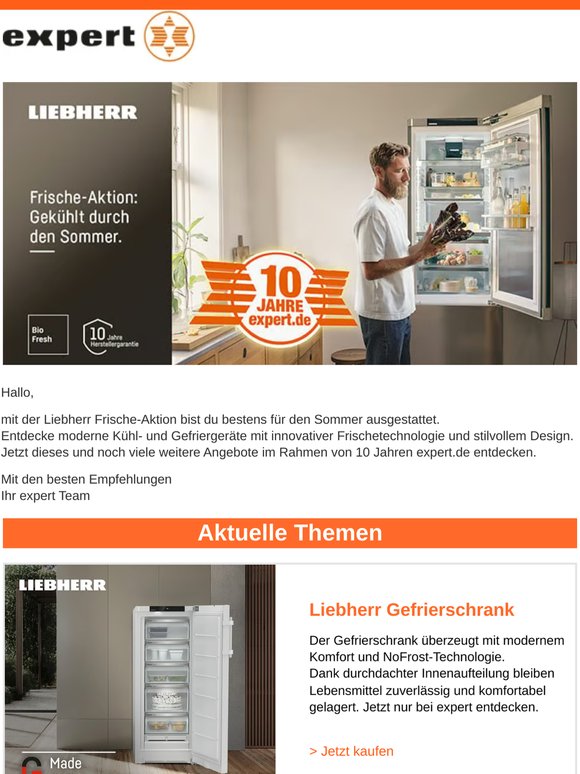 expert

LIEBHERR

Frische-Aktion: Gekühlt durch den Sommer.

Bio Fresh

10 Jahre Herstellergarantie

10 JAHRE expert.de

Hallo,

mit der Liebherr Frische-Aktion bist du bestens für den Sommer ausgestattet.
Entdecke moderne Kühl- und Gefriergeräte mit innovativer Frischetechnologie und stilvollem Design.
Jetzt dieses und noch viele weitere Angebote im Rahmen von 10 Jahren expert.de entdecken.

Mit den besten Empfehlungen
Ihr expert Team

Aktuelle Themen

LIEBHERR

Made

Liebherr Gefrierschrank

Der Gefrierschrank überzeugt mit modernem Komfort und NoFrost-Technologie.
Dank durchdachter Innenaufteilung bleiben Lebensmittel zuverlässig und komfortabel gelagert. Jetzt nur bei expert entdecken.

> Jetzt kaufen